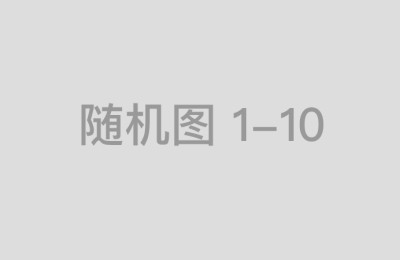 随机图 1–10